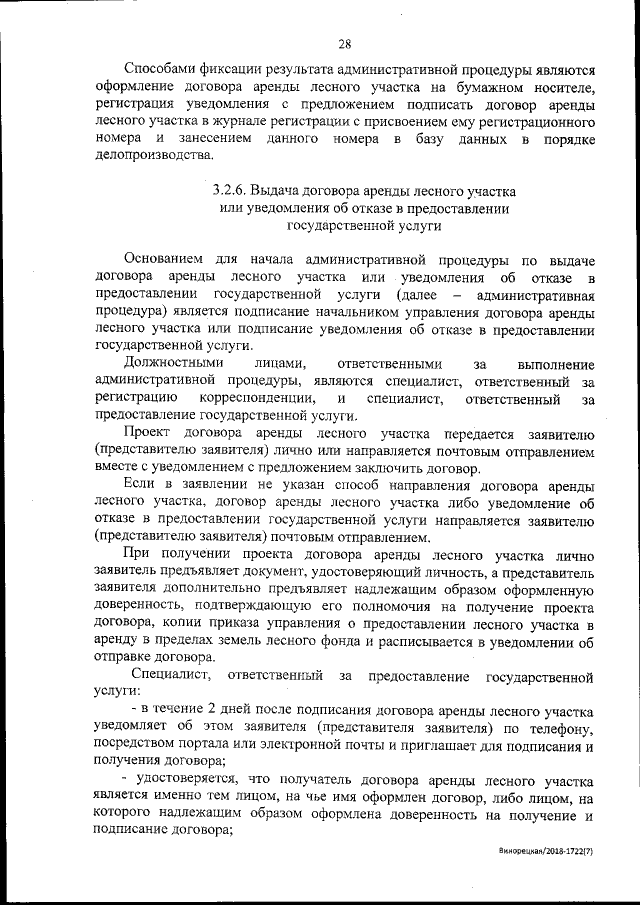 28

Способами фиксации результата административной процедуры являются оформление договора аренды лесного участка на бумажном носителе, регистрация уведомления с предложением подписать договор аренды лесного участка в журнале регистрации с присвоением ему регистрационного номера и занесением данного номера в базу данных в порядке делопроизводства.

3.2.6. Выдача договора аренды лесного участка или уведомления об отказе в предоставлении государственной услуги

Основанием для начала административной процедуры по выдаче договора аренды лесного участка или уведомления об отказе в предоставлении государственной услуги (далее – административная процедура) является подписание начальником управления договора аренды лесного участка или подписание уведомления об отказе в предоставлении государственной услуги.

Должностными лицами, ответственными за выполнение административной процедуры, являются специалист, ответственный за регистрацию корреспонденции, и специалист, ответственный за предоставление государственной услуги.

Проект договора аренды лесного участка передается заявителю (представителю заявителя) лично или направляется почтовым отправлением вместе с уведомлением с предложением заключить договор.

Если в заявлении не указан способ направления договора аренды лесного участка, договор аренды лесного участка либо уведомление об отказе в предоставлении государственной услуги направляется заявителю (представителю заявителя) почтовым отправлением.

При получении проекта договора аренды лесного участка лично заявитель предъявляет документ, удостоверяющий личность, а представитель заявителя дополнительно предъявляет надлежащим образом оформленную доверенность, подтверждающую его полномочия на получение проекта договора, копии приказа управления о предоставлении лесного участка в аренду в пределах земель лесного фонда и расписывается в уведомлении об отправке договора.

Специалист, ответственный за предоставление государственной услуги:

- в течение 2 дней после подписания договора аренды лесного участка уведомляет об этом заявителя (представителя заявителя) по телефону, посредством портала или электронной почты и приглашает для подписания и получения договора;

- удостоверяется, что получатель договора аренды лесного участка является именно тем лицом, на чье имя оформлен договор, либо лицом, на которого надлежащим образом оформлена доверенность на получение и подписание договора;

Винорецкая/2018-1722(7)